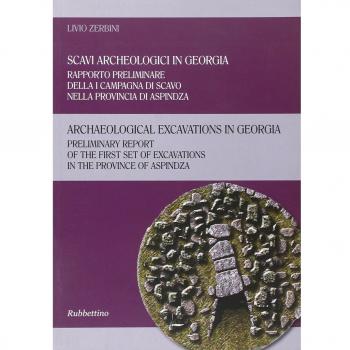 LIVIO ZERBINI

SCAVI ARCHEOLOGICI IN GEORGIA
RAPPORTO PRELIMINARE
DELLA I CAMPAGNA DI SCAVO
NELLA PROVINCIA DI ASPINDZA

ARCHAEOLOGICAL EXCAVATIONS IN GEORGIA
PRELIMINARY REPORT
OF THE FIRST SET OF EXCAVATIONS
IN THE PROVINCE OF ASPINDZA

Rubbettino